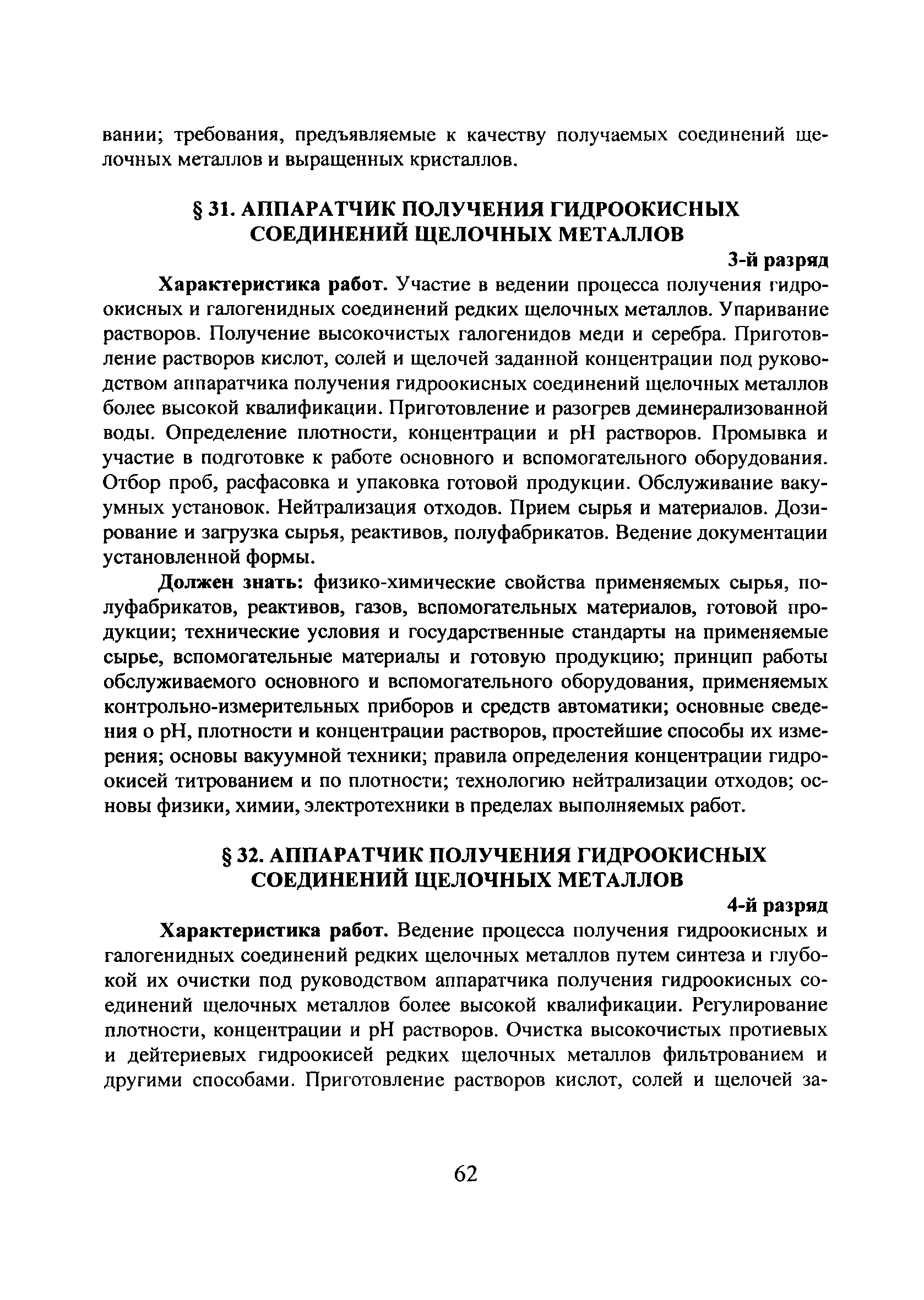 вании; требования, предъявляемые к качеству получаемых соединений щелочных металлов и выращенных кристаллов.

§ 31. АППАРАТЧИК ПОЛУЧЕНИЯ ГИДРООКИСНЫХ СОЕДИНЕНИЙ ЩЕЛОЧНЫХ МЕТАЛЛОВ

3-й разряд

Характеристика работ. Участие в ведении процесса получения гидроокисных и галогенидных соединений редких щелочных металлов. Упаривание растворов. Получение высокочистых галогенидов меди и серебра. Приготовление растворов кислот, солей и щелочей заданной концентрации под руководством аппаратчика получения гидроокисных соединений щелочных металлов более высокой квалификации. Приготовление и разогрев деминерализованной воды. Определение плотности, концентрации и pH растворов. Промывка и участие в подготовке к работе основного и вспомогательного оборудования. Отбор проб, расфасовка и упаковка готовой продукции. Обслуживание вакуумных установок. Нейтрализация отходов. Прием сырья и материалов. Дозирование и загрузка сырья, реактивов, полуфабрикатов. Ведение документации установленной формы.

Должен знать: физико-химические свойства применяемых сырья, полуфабрикатов, реактивов, газов, вспомогательных материалов, готовой продукции; технические условия и государственные стандарты на применяемые сырье, вспомогательные материалы и готовую продукцию; принцип работы обслуживаемого основного и вспомогательного оборудования, применяемых контрольно-измерительных приборов и средств автоматики; основные сведения о pH, плотности и концентрации растворов, простейшие способы их измерения; основы вакуумной техники; правила определения концентрации гидроокисей титрованием и по плотности; технологию нейтрализации отходов; основы физики, химии, электротехники в пределах выполняемых работ.

§ 32. АППАРАТЧИК ПОЛУЧЕНИЯ ГИДРООКИСНЫХ СОЕДИНЕНИЙ ЩЕЛОЧНЫХ МЕТАЛЛОВ

4-й разряд

Характеристика работ. Ведение процесса получения гидроокисных и галогенидных соединений редких щелочных металлов путем синтеза и глубокой их очистки под руководством аппаратчика получения гидроокисных соединений щелочных металлов более высокой квалификации. Регулирование плотности, концентрации и pH растворов. Очистка высокочистых протиевых и дейтериевых гидроокисей редких щелочных металлов фильтрованием и другими способами. Приготовление растворов кислот, солей и щелочей за-

62